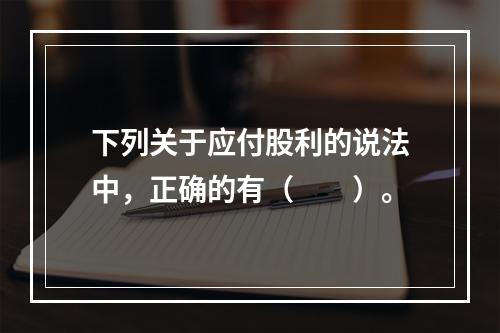 下列关于应付股利的说法中，正确的有（　　）。